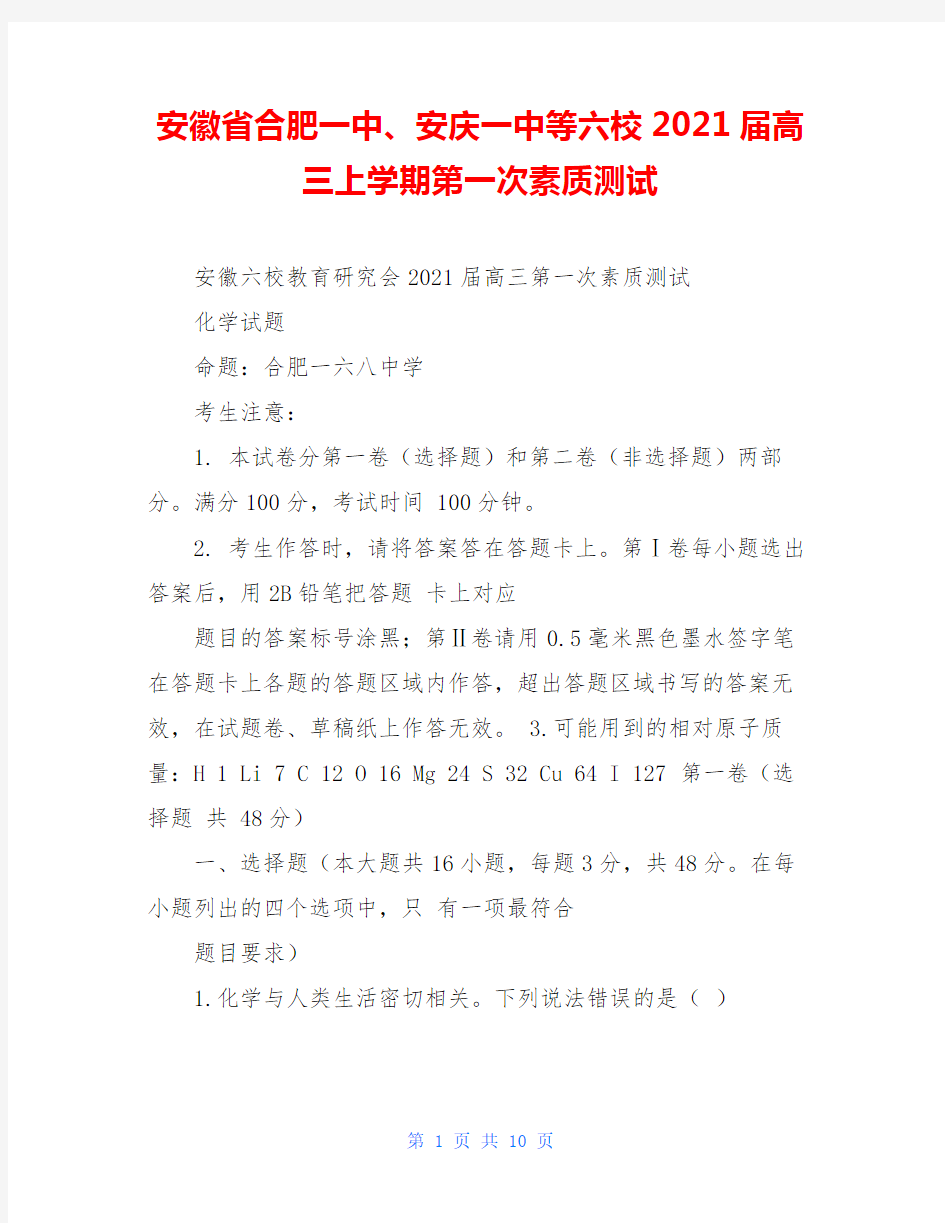 安徽省合肥一中、安庆一中等六校2021届高三上学期第一次素质测试

安徽六校教育研究会2021届高三第一次素质测试

化学试题

命题：合肥一六八中学

考生注意：

1. 本试卷分第一卷（选择题）和第二卷（非选择题）两部分。满分100分，考试时间 100分钟。

2. 考生作答时，请将答案答在答题卡上。第Ⅰ卷每小题选出答案后，用2B铅笔把答题 卡上对应

题目的答案标号涂黑；第Ⅱ卷请用0.5毫米黑色墨水签字笔在答题卡上各题的答题区域内作答，超出答题区域书写的答案无效，在试题卷、草稿纸上作答无效。 3.可能用到的相对原子质量：H 1 Li 7 C 12 O 16 Mg 24 S 32 Cu 64 I 127 第一卷（选择题 共 48分）

一、选择题（本大题共16小题，每题3分，共48分。在每小题列出的四个选项中，只 有一项最符合

题目要求）

1.化学与人类生活密切相关。下列说法错误的是（ ）

第 1 页 共 10 页